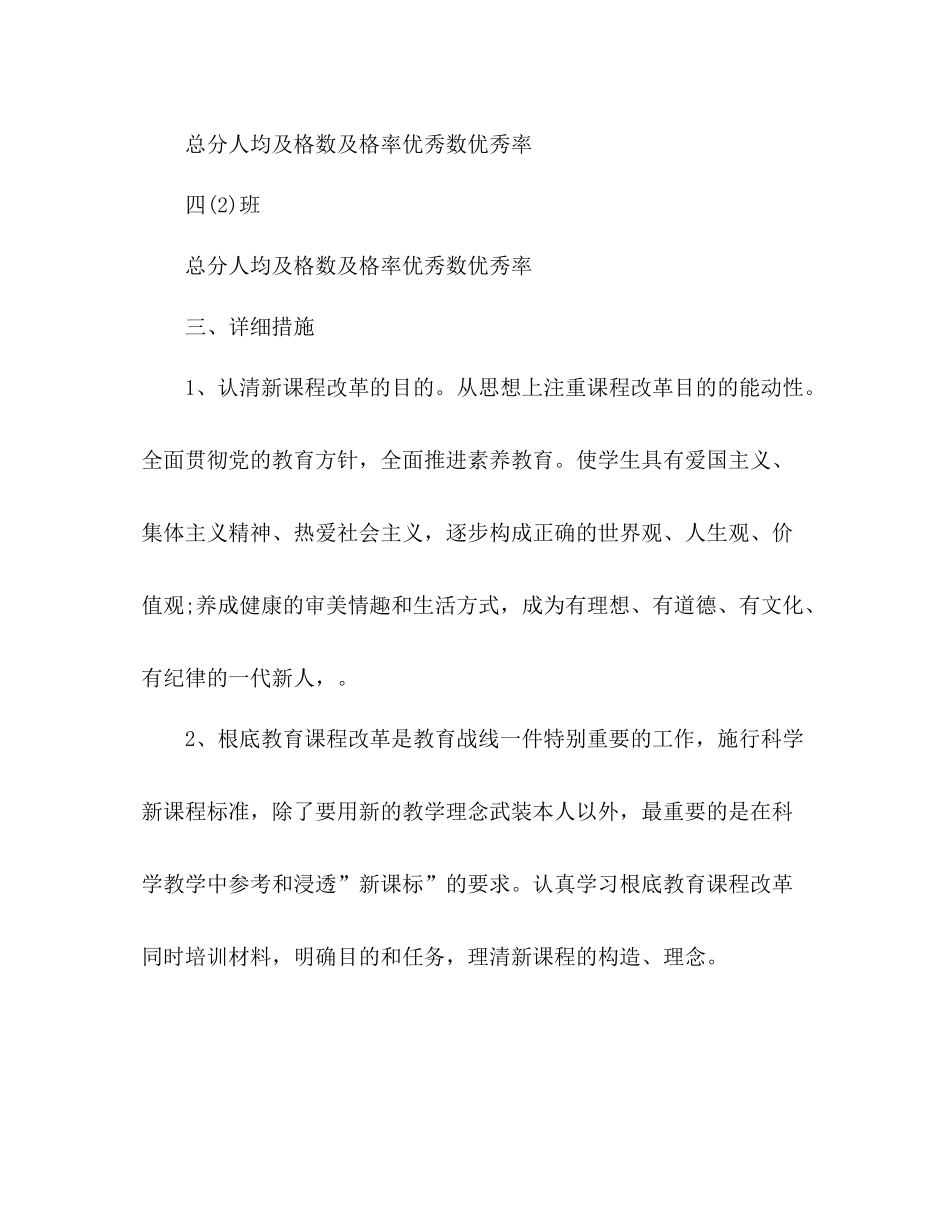 总分人均及格数及格率优秀数优秀率

四(2)班

总分人均及格数及格率优秀数优秀率

三、详细措施

1、认清新课程改革的目的。从思想上注重课程改革目的的能动性。全面贯彻党的教育方针，全面推进素养教育。使学生具有爱国主义、集体主义精神、热爱社会主义，逐步构成正确的世界观、人生观、价值观;养成健康的审美情趣和生活方式，成为有理想、有道德、有文化、有纪律的一代新人，。

2、根底教育课程改革是教育战线一件特别重要的工作，施行科学新课程标准，除了要用新的教学理念武装本人以外，最重要的是在科学教学中参考和浸透”新课标”的要求。认真学习根底教育课程改革同时培训材料，明确目的和任务，理清新课程的构造、理念。